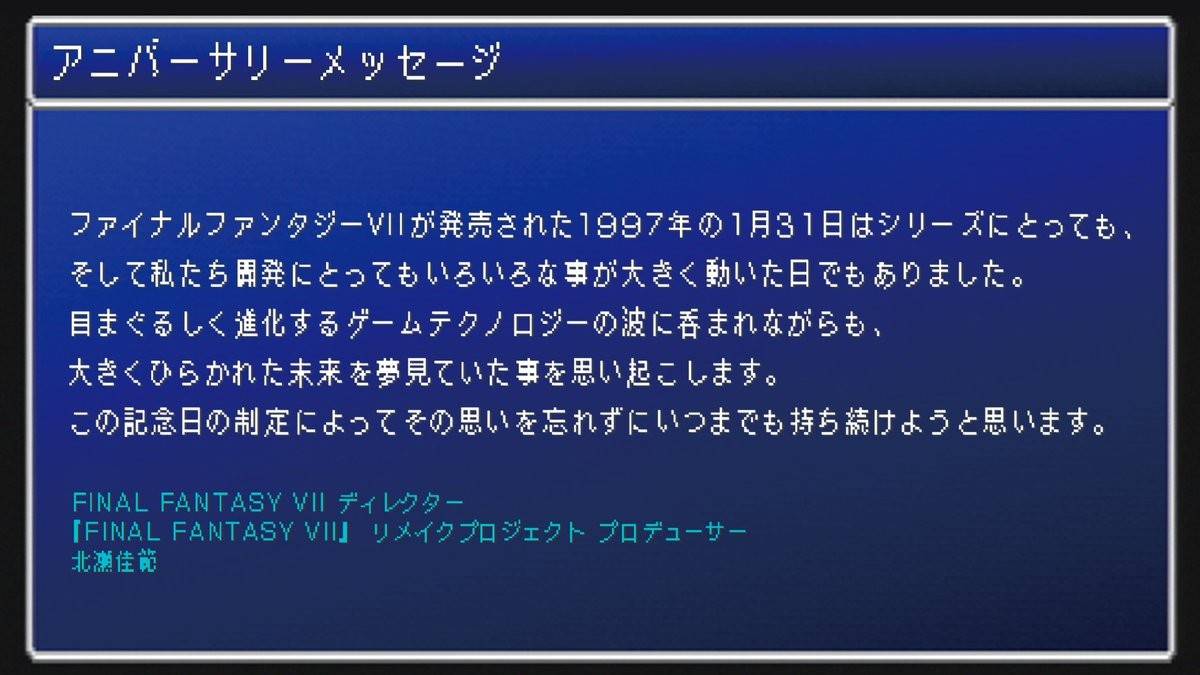 アニバーサリーメッセージ

ファイナルファンタジーVIIが発売された1997年の1月31日はシリーズにとっても、
そして私たち開発にとってもいろいろな事が大きく動いた日でもありました。
目まぐるしく進化するゲームテクノロジーの波に呑まれながらも、
大きくひらかれた未来を夢見ていた事を思い起こします。
この記念日の制定によってその思いを忘れずにいつまでも持ち続けようと思います。

FINAL FANTASY VII ディレクター
『FINAL FANTASY VII』 リメイクプロジェクト プロデューサー
北瀬佳範